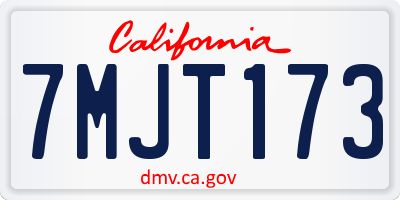 California

7MJT173

dmv.ca.gov